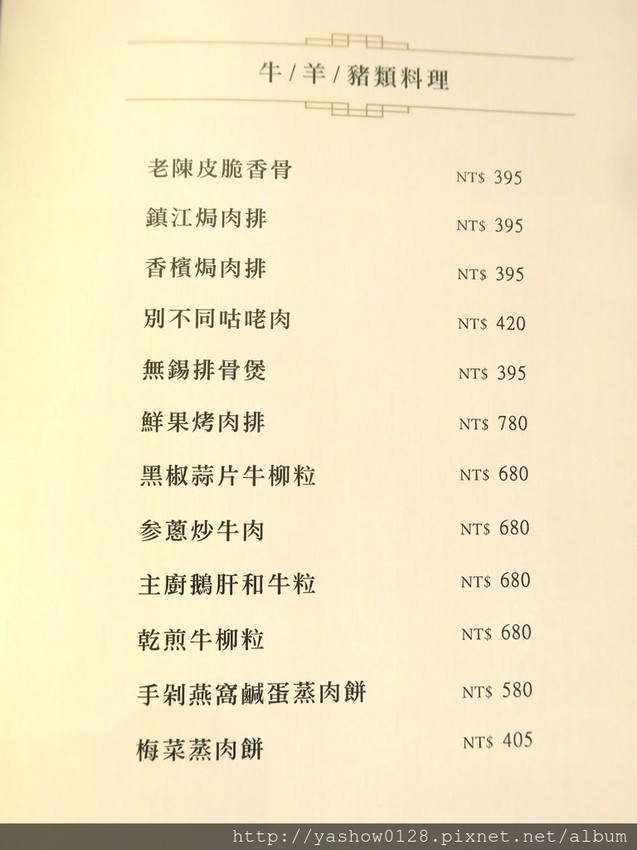 牛/羊/豬類料理

老陳皮脆香骨 NT$ 395

鎮江焗肉排 NT$ 395

香檳焗肉排 NT$ 395

別不同咕咾肉 NT$ 420

無錫排骨煲 NT$ 395

鮮果烤肉排 NT$ 780

黑椒蒜片牛柳粒 NT$ 680

参蔥炒牛肉 NT$ 680

主廚鵝肝和牛粒 NT$ 680

乾煎牛柳粒 NT$ 680

手剁燕窩鹹蛋蒸肉餅 NT$ 580

梅菜蒸肉餅 NT$ 405

http://yashow0128.pixnet.net/album